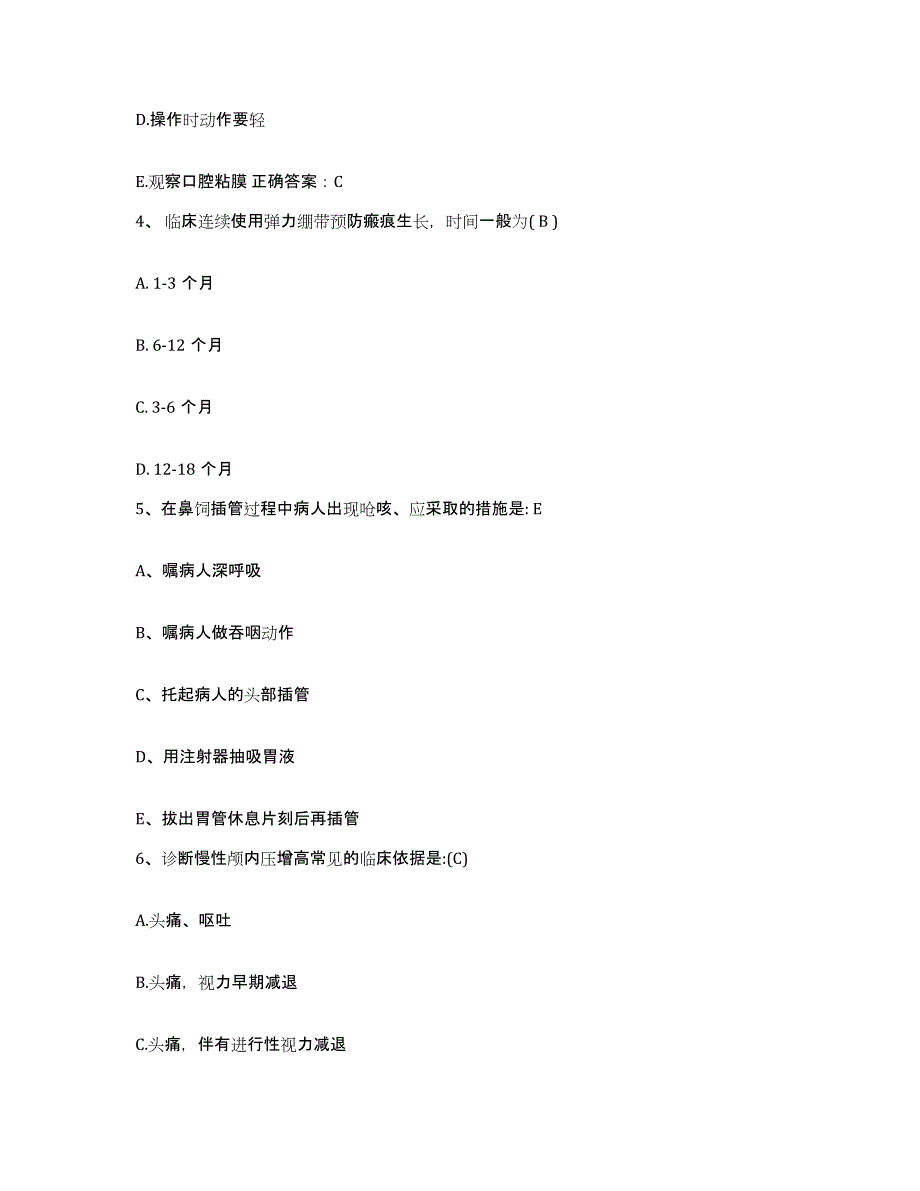 D.操作时动作要轻

E.观察口腔粘膜 正确答案：C

4、临床连续使用弹力绷带预防瘢痕生长，时间一般为( B )

A. 1-3 个月

B. 6-12 个月

C. 3-6 个月

D. 12-18 个月

5、在鼻饲插管过程中病人出现呛咳、应采取的措施是: E

A、嘱病人深呼吸

B、嘱病人做吞咽动作

C、托起病人的头部插管

D、用注射器抽吸胃液

E、拔出胃管休息片刻后再插管

6、诊断慢性颅内压增高常见的临床依据是:(C)

A.头痛、呕吐

B.头痛，视力早期减退

C.头痛，伴有进行性视力减退